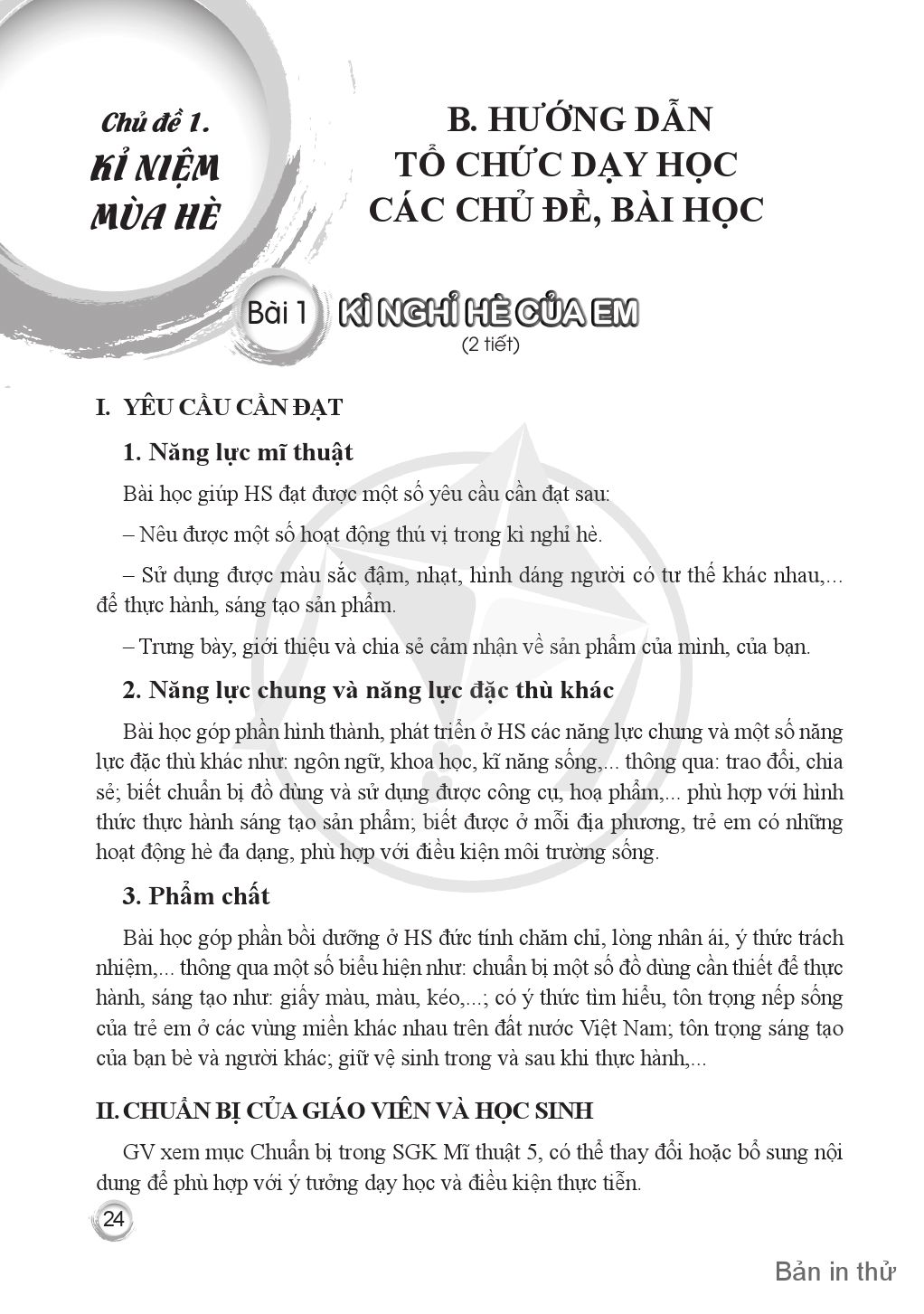 Chủ đề 1.
KỈ NIỆM MÙA HÈ

B. HƯỚNG DẪN TỔ CHỨC DẠY HỌC CÁC CHỦ ĐỀ, BÀI HỌC

Bài 1 KÌ NGHỈ HÈ CỦA EM
(2 tiết)

I. YÊU CẦU CẦN ĐẠT

1. Năng lực mĩ thuật

Bài học giúp HS đạt được một số yêu cầu cần đạt sau:

– Nêu được một số hoạt động thú vị trong kì nghỉ hè.

– Sử dụng được màu sắc đậm, nhạt, hình dáng người có tư thế khác nhau,... để thực hành, sáng tạo sản phẩm.

– Trưng bày, giới thiệu và chia sẻ cảm nhận về sản phẩm của mình, của bạn.

2. Năng lực chung và năng lực đặc thù khác

Bài học góp phần hình thành, phát triển ở HS các năng lực chung và một số năng lực đặc thù khác như: ngôn ngữ, khoa học, kĩ năng sống,... thông qua: trao đổi, chia sẻ; biết chuẩn bị đồ dùng và sử dụng được công cụ, hoạ phẩm,... phù hợp với hình thức thực hành sáng tạo sản phẩm; biết được ở mỗi địa phương, trẻ em có những hoạt động hè đa dạng, phù hợp với điều kiện môi trường sống.

3. Phẩm chất

Bài học góp phần bồi dưỡng ở HS đức tính chăm chỉ, lòng nhân ái, ý thức trách nhiệm,... thông qua một số biểu hiện như: chuẩn bị một số đồ dùng cần thiết để thực hành, sáng tạo như: giấy màu, màu, kéo,...; có ý thức tìm hiểu, tôn trọng nếp sống của trẻ em ở các vùng miền khác nhau trên đất nước Việt Nam; tôn trọng sáng tạo của bạn bè và người khác; giữ vệ sinh trong và sau khi thực hành,...

II. CHUẨN BỊ CỦA GIÁO VIÊN VÀ HỌC SINH

GV xem mục Chuẩn bị trong SGK Mĩ thuật 5, có thể thay đổi hoặc bổ sung nội dung để phù hợp với ý tưởng dạy học và điều kiện thực tiễn.

24

Bản in thử